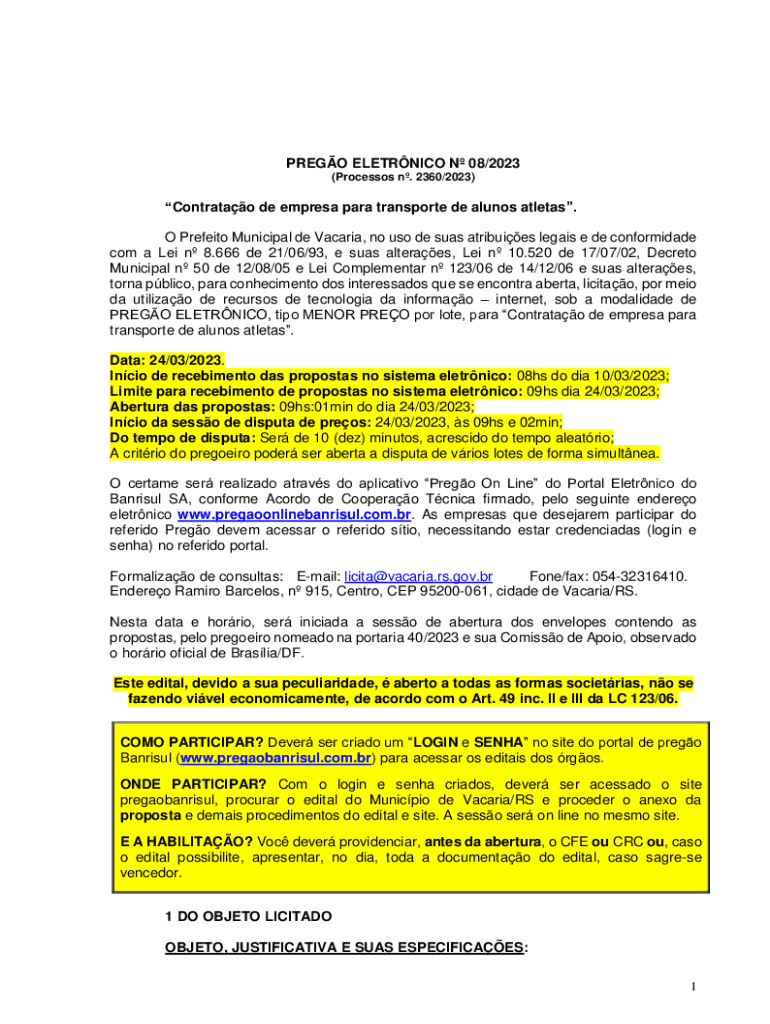 PREGÃO ELETRÔNICO Nº 08/2023
(Processos nº. 2360/2023)

“Contratação de empresa para transporte de alunos atletas”.

O Prefeito Municipal de Vacaria, no uso de suas atribuições legais e de conformidade com a Lei nº 8.666 de 21/06/93, e suas alterações, Lei nº 10.520 de 17/07/02, Decreto Municipal nº 50 de 12/08/05 e Lei Complementar nº 123/06 de 14/12/06 e suas alterações, torna público, para conhecimento dos interessados que se encontra aberta, licitação, por meio da utilização de recursos de tecnologia da informação – internet, sob a modalidade de PREGÃO ELETRÔNICO, tipo MENOR PREÇO por lote, para “Contratação de empresa para transporte de alunos atletas”.

Data: 24/03/2023.
Início de recebimento das propostas no sistema eletrônico: 08hs do dia 10/03/2023;
Limite para recebimento de propostas no sistema eletrônico: 09hs dia 24/03/2023;
Abertura das propostas: 09hs:01min do dia 24/03/2023;
Início da sessão de disputa de preços: 24/03/2023, às 09hs e 02min;
Do tempo de disputa: Será de 10 (dez) minutos, acrescido do tempo aleatório;
A critério do pregoeiro poderá ser aberta a disputa de vários lotes de forma simultânea.

O certame será realizado através do aplicativo “Pregão On Line” do Portal Eletrônico do Banrisul SA, conforme Acordo de Cooperação Técnica firmado, pelo seguinte endereço eletrônico www.pregaoonlinebanrisul.com.br. As empresas que desejarem participar do referido Pregão devem acessar o referido sítio, necessitando estar credenciadas (login e senha) no referido portal.

Formalização de consultas: E-mail: licita@vacaria.rs.gov.br Fone/fax: 054-32316410.
Endereço Ramiro Barcelos, nº 915, Centro, CEP 95200-061, cidade de Vacaria/RS.

Nesta data e horário, será iniciada a sessão de abertura dos envelopes contendo as propostas, pelo pregoeiro nomeado na portaria 40/2023 e sua Comissão de Apoio, observado o horário oficial de Brasília/DF.

Este edital, devido a sua peculiaridade, é aberto a todas as formas societárias, não se fazendo viável economicamente, de acordo com o Art. 49 inc. II e III da LC 123/06.

COMO PARTICIPAR? Deverá ser criado um “LOGIN e SENHA” no site do portal de pregão Banrisul (www.pregaobanrisul.com.br) para acessar os editais dos órgãos.

ONDE PARTICIPAR? Com o login e senha criados, deverá ser acessado o site pregaobanrisul, procurar o edital do Município de Vacaria/RS e proceder o anexo da proposta e demais procedimentos do edital e site. A sessão será on line no mesmo site.

E A HABILITAÇÃO? Você deverá providenciar, antes da abertura, o CFE ou CRC ou, caso o edital possibilite, apresentar, no dia, toda a documentação do edital, caso sagre-se vencedor.

1 DO OBJETO LICITADO

OBJETO, JUSTIFICATIVA E SUAS ESPECIFICAÇÕES:

1